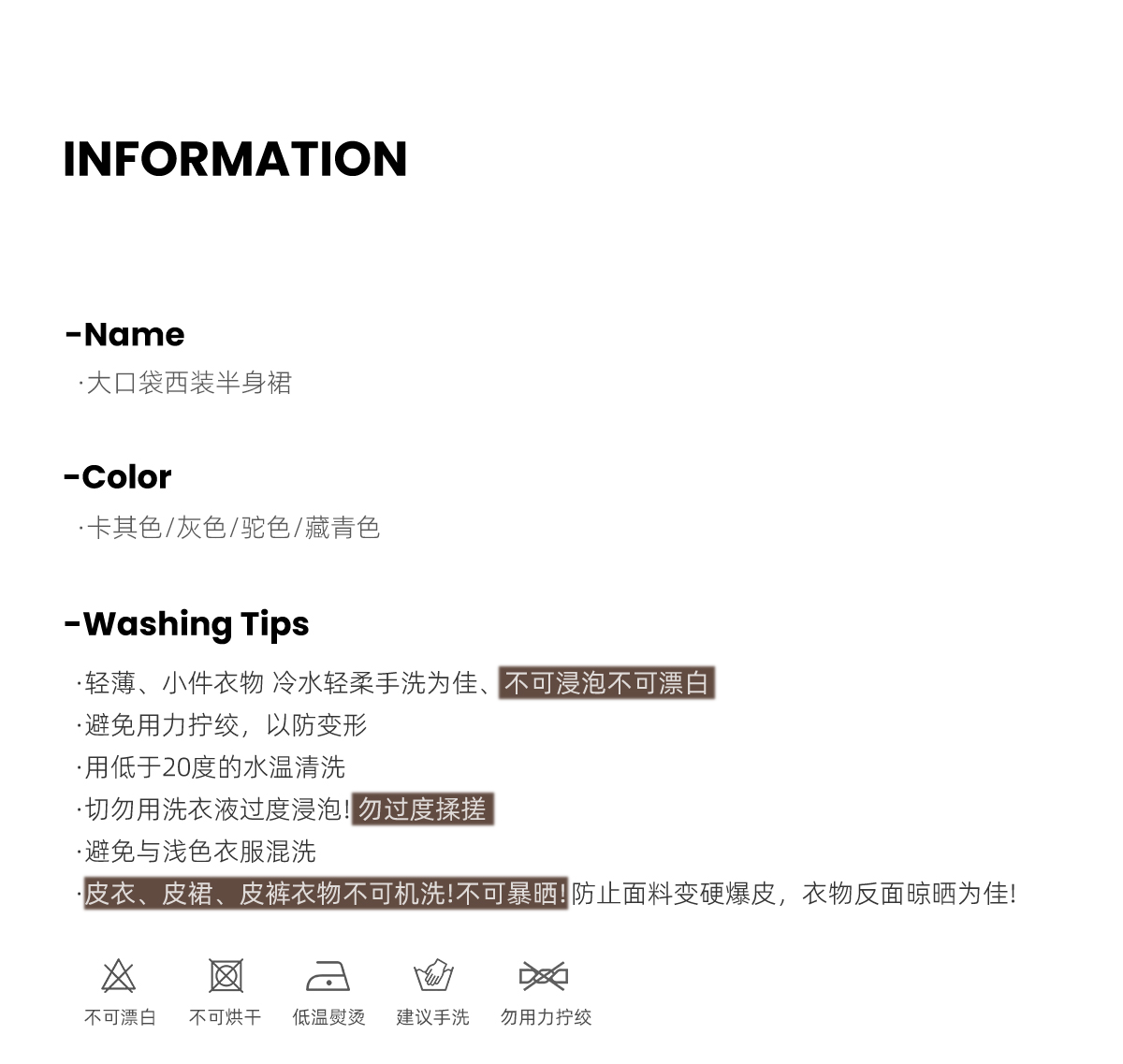 INFORMATION

-Name
·大口袋西装半身裙

-Color
·卡其色/灰色/驼色/藏青色

-Washing Tips
·轻薄、小件衣物 冷水轻柔手洗为佳、不可浸泡不可漂白
·避免用力拧绞，以防变形
·用低于20度的水温清洗
·切勿用洗衣液过度浸泡!勿过度揉搓
·避免与浅色衣服混洗
·皮衣、皮裙、皮裤衣物不可机洗!不可暴晒!防止面料变硬爆皮，衣物反面晾晒为佳!

不可漂白 不可烘干 低温熨烫 建议手洗 勿用力拧绞